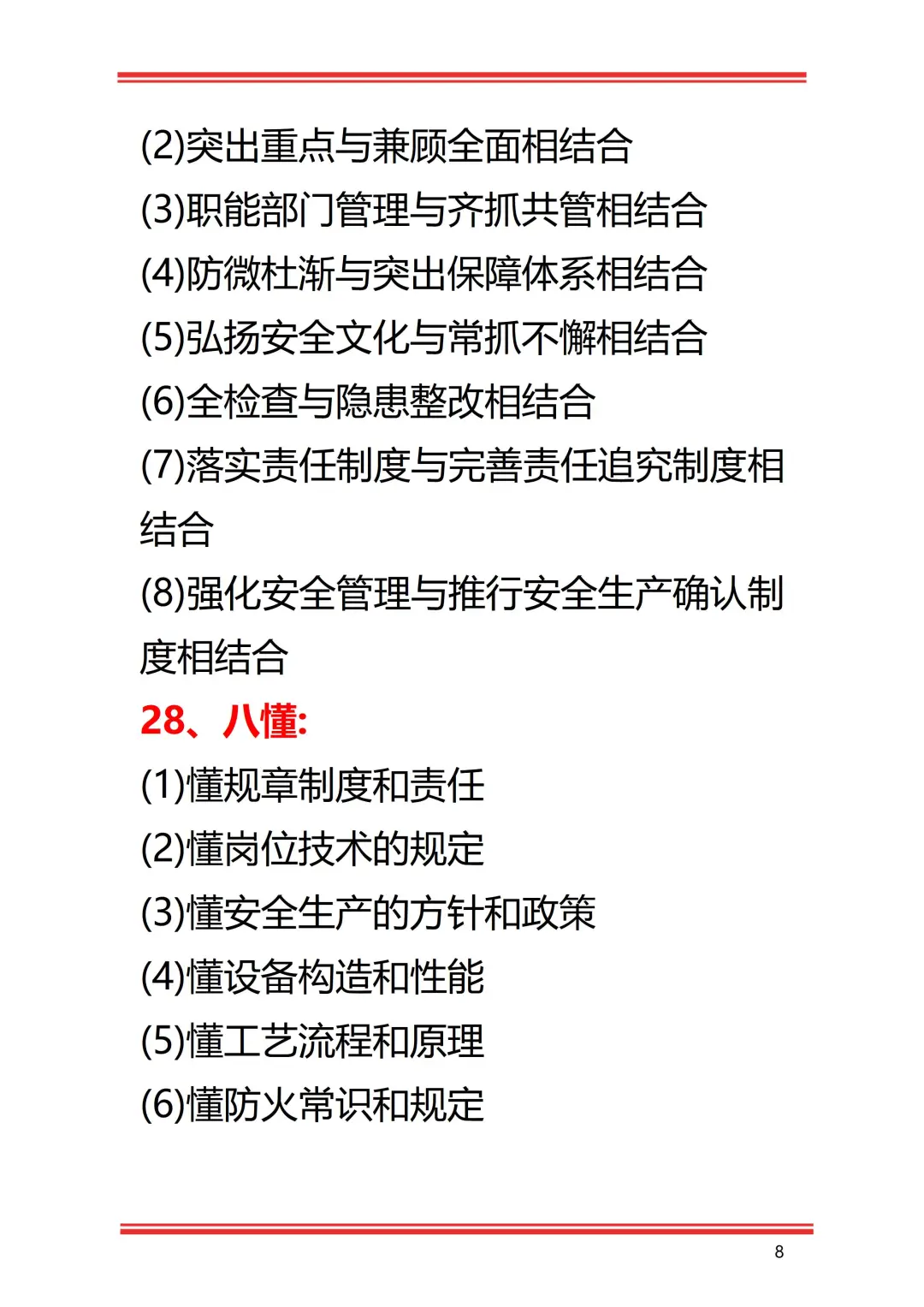 (2)突出重点与兼顾全面相结合
(3)职能部门管理与齐抓共管相结合
(4)防微杜渐与突出保障体系相结合
(5)弘扬安全文化与常抓不懈相结合
(6)全检查与隐患整改相结合
(7)落实责任制度与完善责任追究制度相结合
(8)强化安全管理与推行安全生产确认制度相结合
28、八懂:
(1)懂规章制度和责任
(2)懂岗位技术的规定
(3)懂安全生产的方针和政策
(4)懂设备构造和性能
(5)懂工艺流程和原理
(6)懂防火常识和规定

8